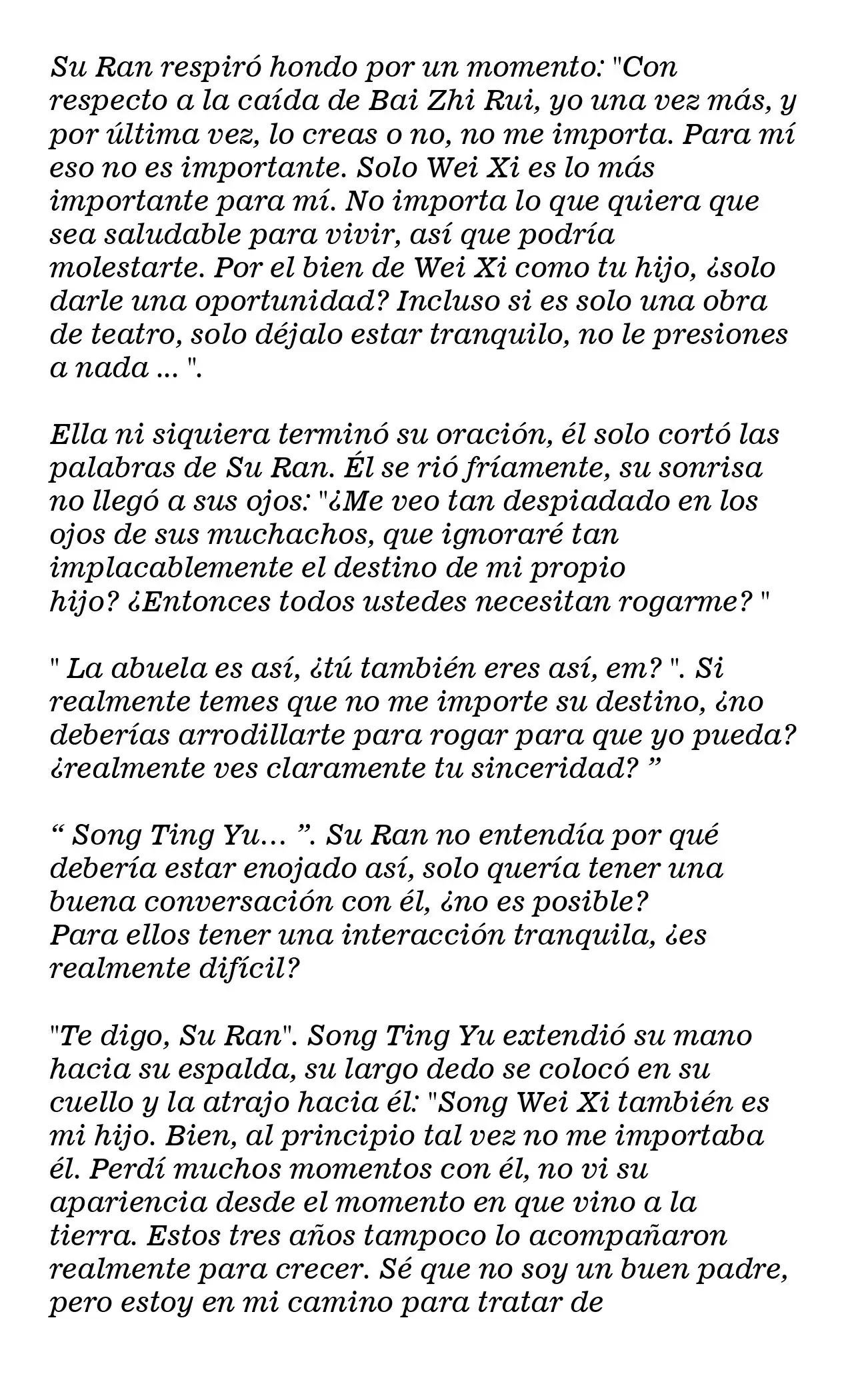 Su Ran respiró hondo por un momento: "Con respecto a la caída de Bai Zhi Rui, yo una vez más, y por última vez, lo creas o no, no me importa. Para mí eso no es importante. Solo Wei Xi es lo más importante para mí. No importa lo que quiera que sea saludable para vivir, así que podría molestarte. Por el bien de Wei Xi como tu hijo, ¿solo darle una oportunidad? Incluso si es solo una obra de teatro, solo déjalo estar tranquilo, no le presiones a nada ... ".

Ella ni siquiera terminó su oración, él solo cortó las palabras de Su Ran. Él se rió fríamente, su sonrisa no llegó a sus ojos: "¿Me veo tan despiadado en los ojos de sus muchachos, que ignoraré tan implacablemente el destino de mi propio hijo? ¿Entonces todos ustedes necesitan rogarme? "

" La abuela es así, ¿tú también eres así, em? ". Si realmente temes que no me importe su destino, ¿no deberías arrodillarte para rogar para que yo pueda? ¿realmente ves claramente tu sinceridad? ”

“ Song Ting Yu... ”. Su Ran no entendía por qué debería estar enojado así, solo quería tener una buena conversación con él, ¿no es posible? Para ellos tener una interacción tranquila, ¿es realmente difícil?

"Te digo, Su Ran". Song Ting Yu extendió su mano hacia su espalda, su largo dedo se colocó en su cuello y la atrajo hacia él: "Song Wei Xi también es mi hijo. Bien, al principio tal vez no me importaba él. Perdí muchos momentos con él, no vi su apariencia desde el momento en que vino a la tierra. Estos tres años tampoco lo acompañaron realmente para crecer. Sé que no soy un buen padre, pero estoy en mi camino para tratar de